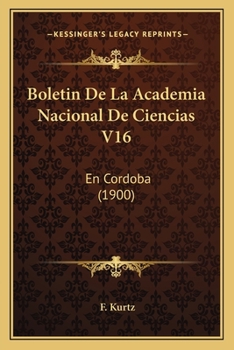 —KESSINGER'S LEGACY REPRINTS—

Boletin De La Academia Nacional De Ciencias V16

En Cordoba
(1900)

F. Kurtz